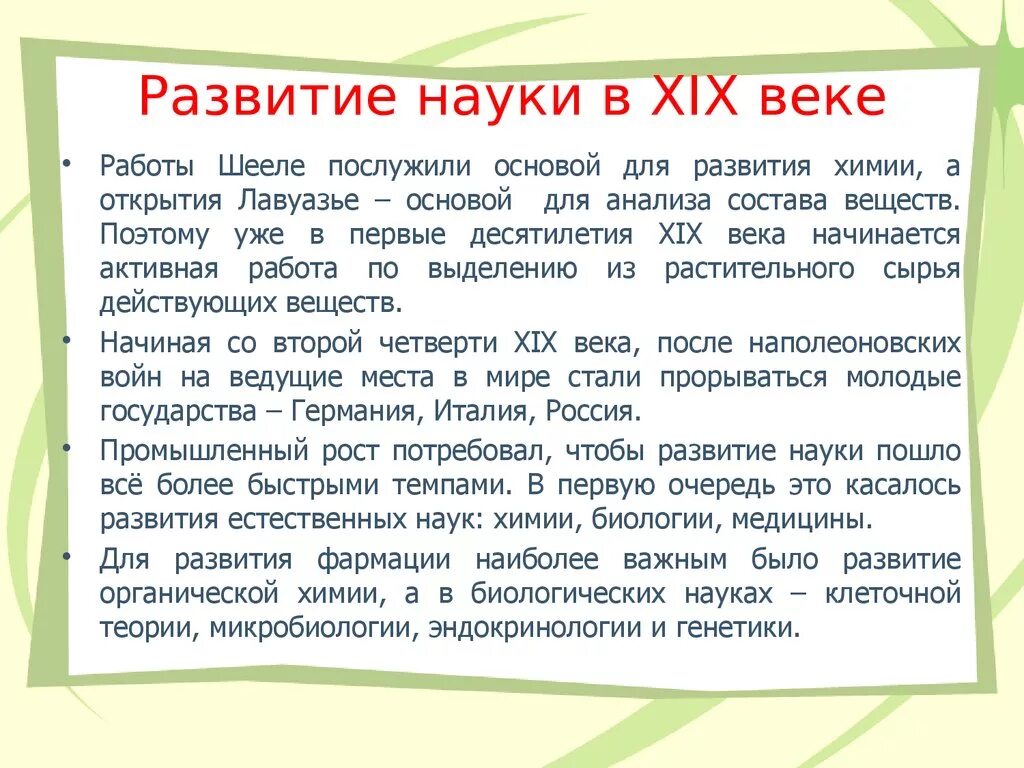 Развитие науки в XIX веке

• Работы Шееле послужили основой для развития химии, а открытия Лавуазье – основой для анализа состава веществ. Поэтому уже в первые десятилетия XIX века начинается активная работа по выделению из растительного сырья действующих веществ.

• Начиная со второй четверти XIX века, после наполеоновских войн на ведущие места в мире стали прорываться молодые государства – Германия, Италия, Россия.

• Промышленный рост потребовал, чтобы развитие науки пошло всё более быстрыми темпами. В первую очередь это касалось развития естественных наук: химии, биологии, медицины.

• Для развития фармации наиболее важным было развитие органической химии, а в биологических науках – клеточной теории, микробиологии, эндокринологии и генетики.